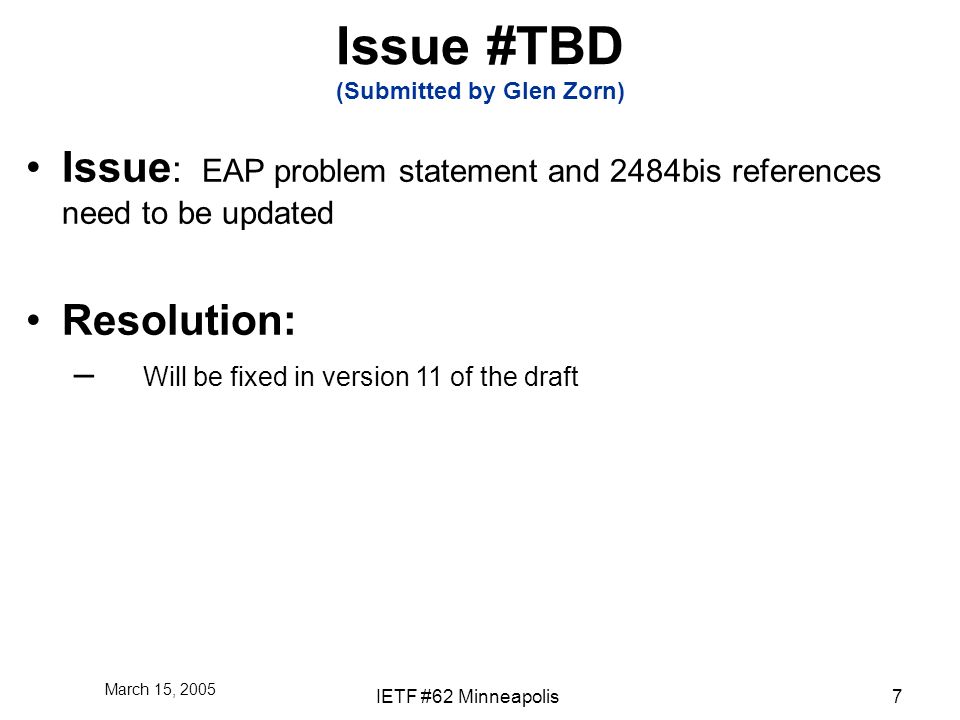 Issue #TBD
(Submitted by Glen Zorn)

• Issue: EAP problem statement and 2484bis references need to be updated

• Resolution:
– Will be fixed in version 11 of the draft

March 15, 2005
IETF #62 Minneapolis
7